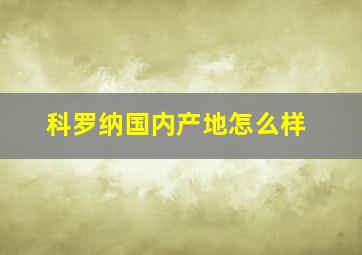 科罗纳国内产地怎么样